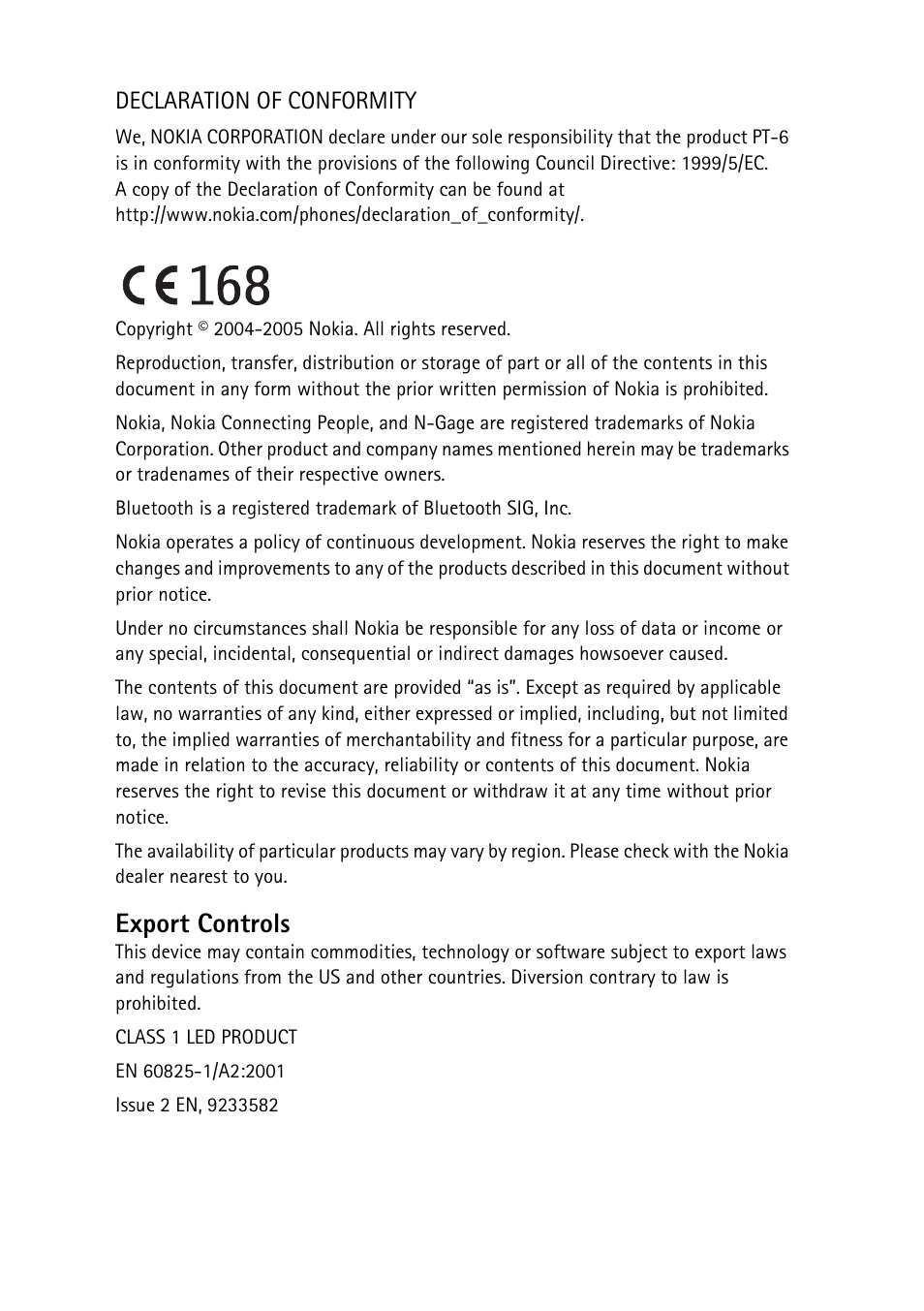 DECLARATION OF CONFORMITY

We, NOKIA CORPORATION declare under our sole responsibility that the product PT-6 is in conformity with the provisions of the following Council Directive: 1999/5/EC. A copy of the Declaration of Conformity can be found at http://www.nokia.com/phones/declaration_of_conformity/.

CE 168

Copyright © 2004-2005 Nokia. All rights reserved.

Reproduction, transfer, distribution or storage of part or all of the contents in this document in any form without the prior written permission of Nokia is prohibited.

Nokia, Nokia Connecting People, and N-Gage are registered trademarks of Nokia Corporation. Other product and company names mentioned herein may be trademarks or tradenames of their respective owners.

Bluetooth is a registered trademark of Bluetooth SIG, Inc.

Nokia operates a policy of continuous development. Nokia reserves the right to make changes and improvements to any of the products described in this document without prior notice.

Under no circumstances shall Nokia be responsible for any loss of data or income or any special, incidental, consequential or indirect damages howsoever caused.

The contents of this document are provided “as is”. Except as required by applicable law, no warranties of any kind, either expressed or implied, including, but not limited to, the implied warranties of merchantability and fitness for a particular purpose, are made in relation to the accuracy, reliability or contents of this document. Nokia reserves the right to revise this document or withdraw it at any time without prior notice.

The availability of particular products may vary by region. Please check with the Nokia dealer nearest to you.

Export Controls

This device may contain commodities, technology or software subject to export laws and regulations from the US and other countries. Diversion contrary to law is prohibited.

CLASS 1 LED PRODUCT

EN 60825-1/A2:2001

Issue 2 EN, 9233582